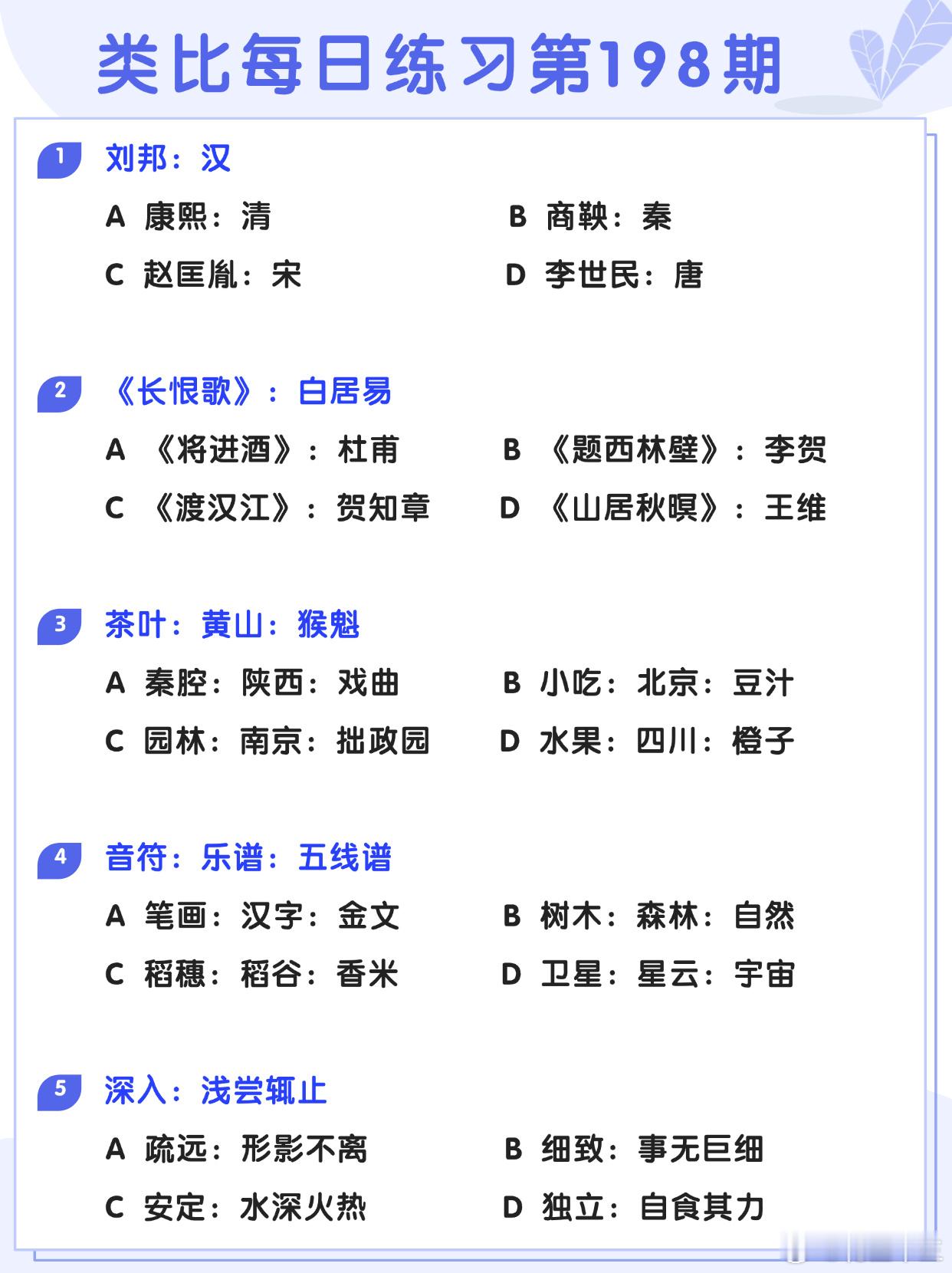 类比每日练习第198期

1 刘邦：汉

A 康熙：清
B 商鞅：秦
C 赵匡胤：宋
D 李世民：唐

2 《长恨歌》：白居易

A 《将进酒》：杜甫
B 《题西林壁》：李贺
C 《渡汉江》：贺知章
D 《山居秋暝》：王维

3 茶叶：黄山：猴魁

A 秦腔：陕西：戏曲
B 小吃：北京：豆汁
C 园林：南京：拙政园
D 水果：四川：橙子

4 音符：乐谱：五线谱

A 笔画：汉字：金文
B 树木：森林：自然
C 稻穗：稻谷：香米
D 卫星：星云：宇宙

5 深入：浅尝辄止

A 疏远：形影不离
B 细致：事无巨细
C 安定：水深火热
D 独立：自食其力